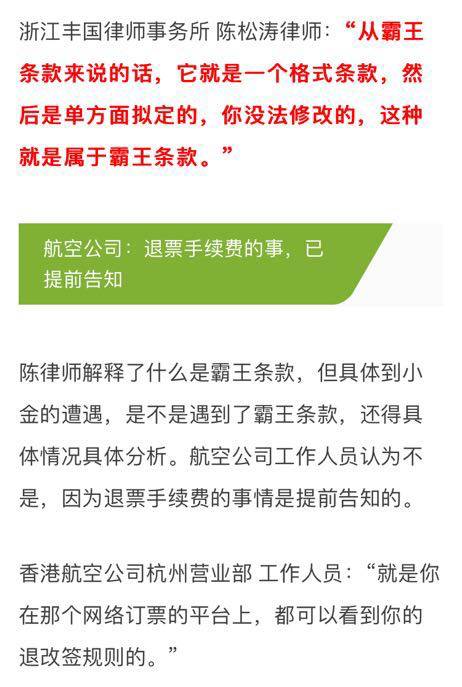 浙江丰国律师事务所 陈松涛律师：“从霸王条款来说的话，它就是一个格式条款，然后是单方面拟定的，你没法修改的，这种就是属于霸王条款。”

航空公司：退票手续费的事，已提前告知

陈律师解释了什么是霸王条款，但具体到小金的遭遇，是不是遇到了霸王条款，还得具体情况具体分析。航空公司工作人员认为不是，因为退票手续费的事情是提前告知的。

香港航空公司杭州营业部 工作人员：“就是你在那个网络订票的平台上，都可以看到你的退改签规则的。”